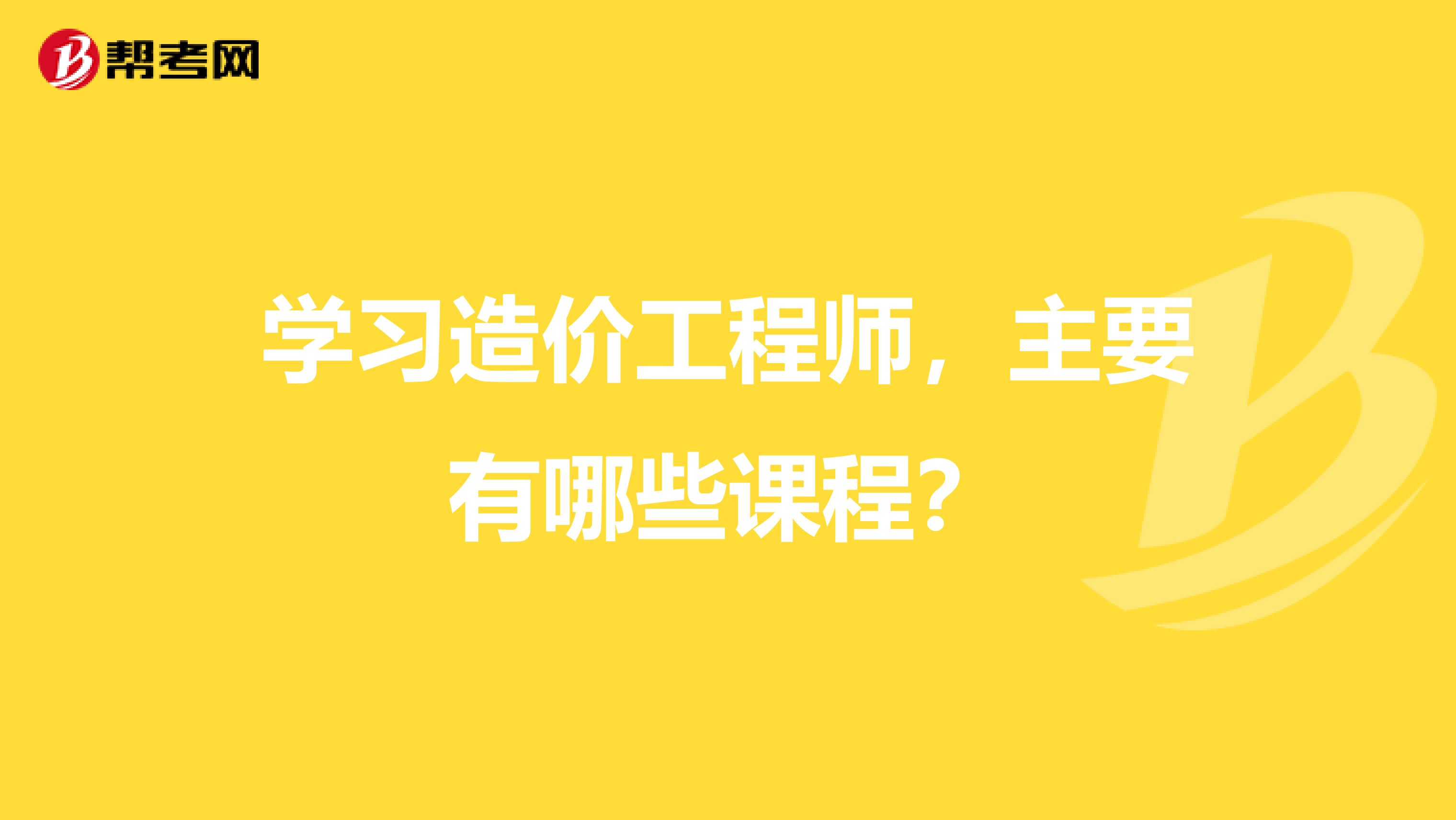 帮考网

学习造价工程师，主要有哪些课程？